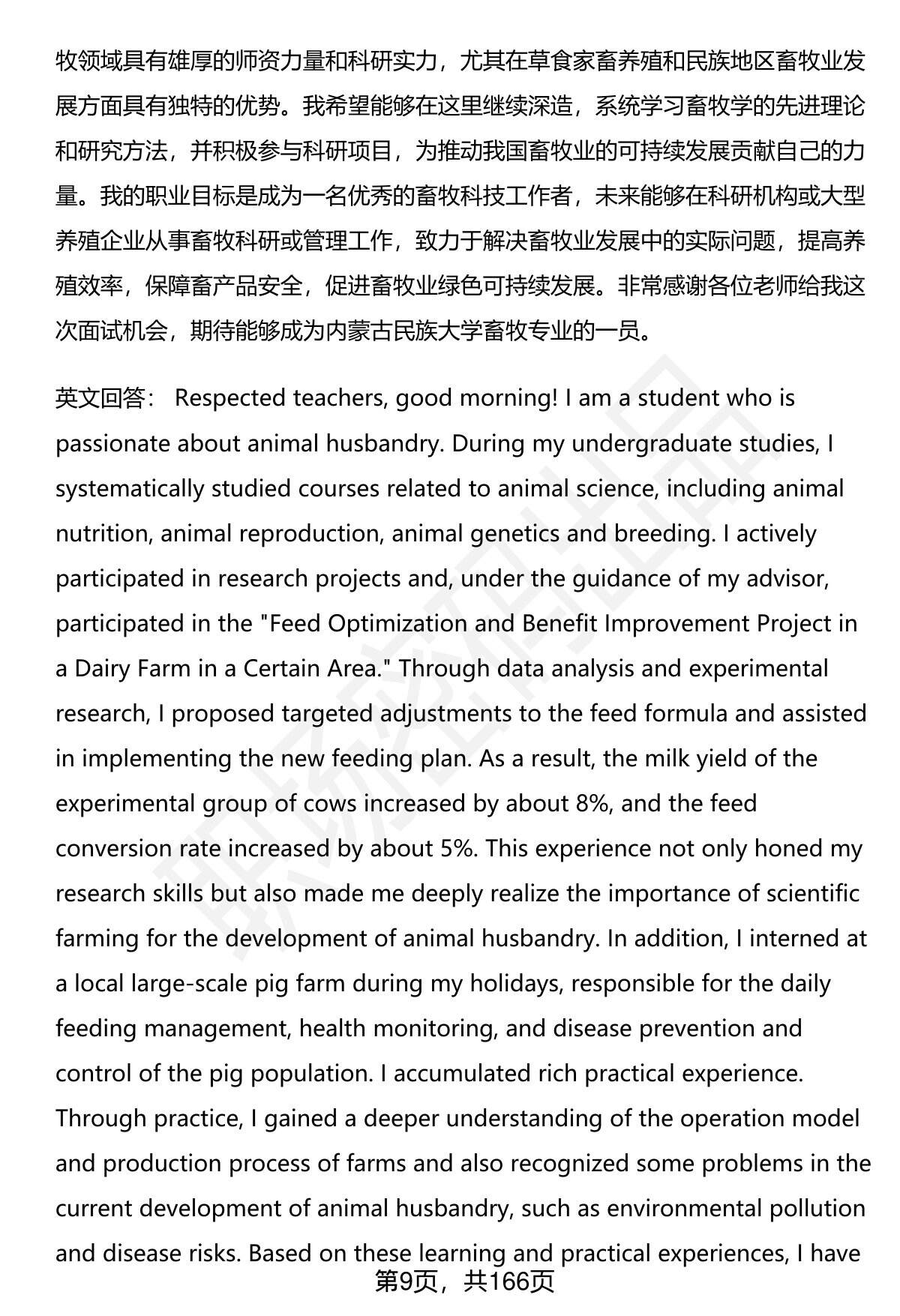 牧领域具有雄厚的师资力量和科研实力，尤其在草食家畜养殖和民族地区畜牧业发展方面具有独特的优势。我希望能够在这里继续深造，系统学习畜牧学的先进理论和研究方法，并积极参与科研项目，为推动我国畜牧业的可持续发展贡献自己的力量。我的职业目标是成为一名优秀的畜牧科技工作者，未来能够在科研机构或大型养殖企业从事畜牧科研或管理工作，致力于解决畜牧业发展中的实际问题，提高养殖效率，保障畜产品安全，促进畜牧业绿色可持续发展。非常感谢各位老师给我这次面试机会，期待能够成为内蒙古民族大学畜牧专业的一员。

英文回答： Respected teachers, good morning! I am a student who is passionate about animal husbandry. During my undergraduate studies, I systematically studied courses related to animal science, including animal nutrition, animal reproduction, animal genetics and breeding. I actively participated in research projects and, under the guidance of my advisor, participated in the "Feed Optimization and Benefit Improvement Project in a Dairy Farm in a Certain Area." Through data analysis and experimental research, I proposed targeted adjustments to the feed formula and assisted in implementing the new feeding plan. As a result, the milk yield of the experimental group of cows increased by about 8%, and the feed conversion rate increased by about 5%. This experience not only honed my research skills but also made me deeply realize the importance of scientific farming for the development of animal husbandry. In addition, I interned at a local large-scale pig farm during my holidays, responsible for the daily feeding management, health monitoring, and disease prevention and control of the pig population. I accumulated rich practical experience. Through practice, I gained a deeper understanding of the operation model and production process of farms and also recognized some problems in the current development of animal husbandry, such as environmental pollution and disease risks. Based on these learning and practical experiences, I have

第9页，共166页